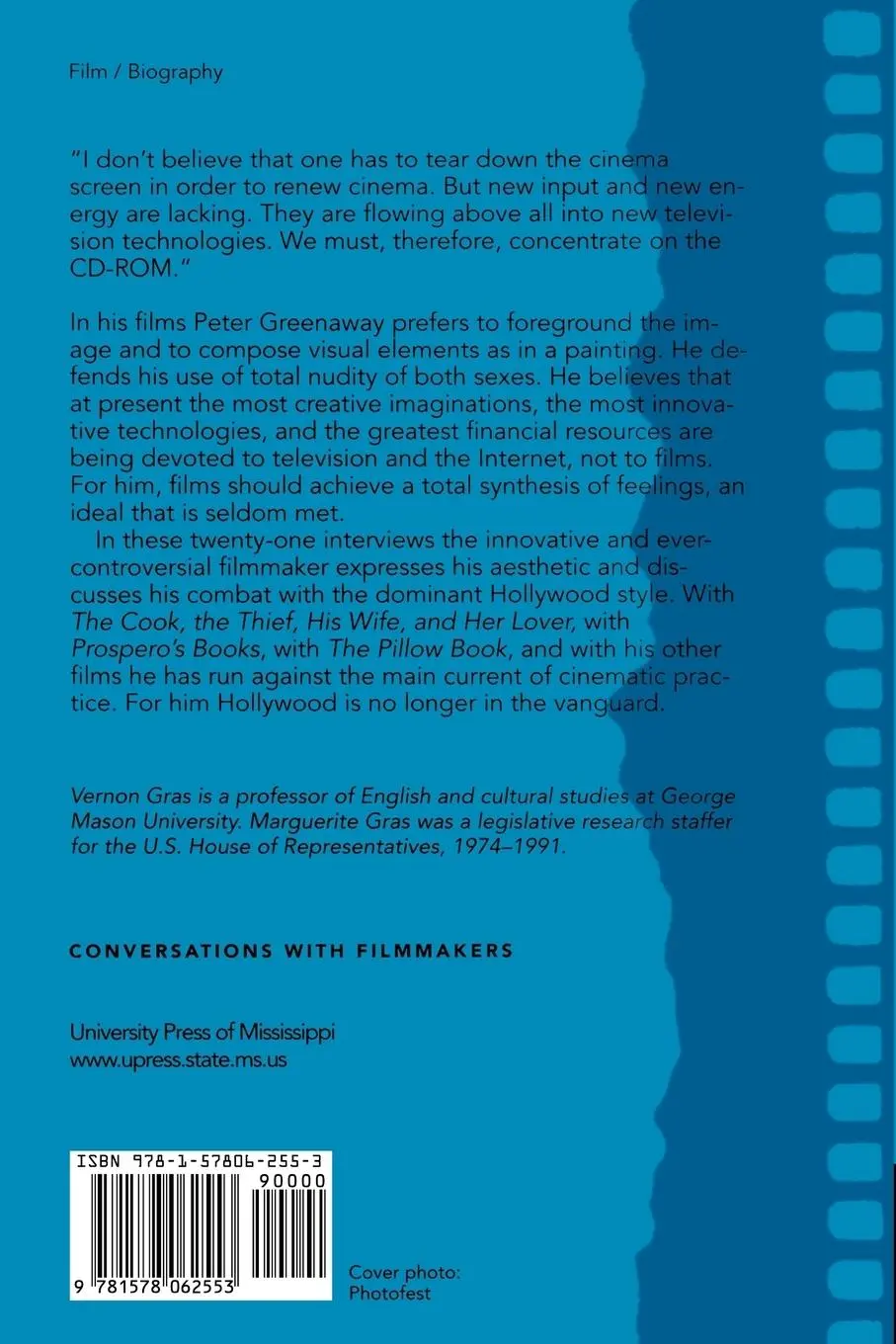 Film / Biography

"I don't believe that one has to tear down the cinema screen in order to renew cinema. But new input and new energy are lacking. They are flowing above all into new television technologies. We must, therefore, concentrate on the CD-ROM."

In his films Peter Greenaway prefers to foreground the image and to compose visual elements as in a painting. He defends his use of total nudity of both sexes. He believes that at present the most creative imaginations, the most innovative technologies, and the greatest financial resources are being devoted to television and the Internet, not to films. For him, films should achieve a total synthesis of feelings, an ideal that is seldom met.

In these twenty-one interviews the innovative and ever-controversial filmmaker expresses his aesthetic and discusses his combat with the dominant Hollywood style. With The Cook, the Thief, His Wife, and Her Lover, with Prospero's Books, with The Pillow Book, and with his other films he has run against the main current of cinematic practice. For him Hollywood is no longer in the vanguard.

Vernon Gras is a professor of English and cultural studies at George Mason University. Marguerite Gras was a legislative research staffer for the U.S. House of Representatives, 1974–1991.

CONVERSATIONS WITH FILMMAKERS

University Press of Mississippi
www.upress.state.ms.us

ISBN 978-1-57806-255-3
90000
9 781578 062553

Cover photo:
Photofest